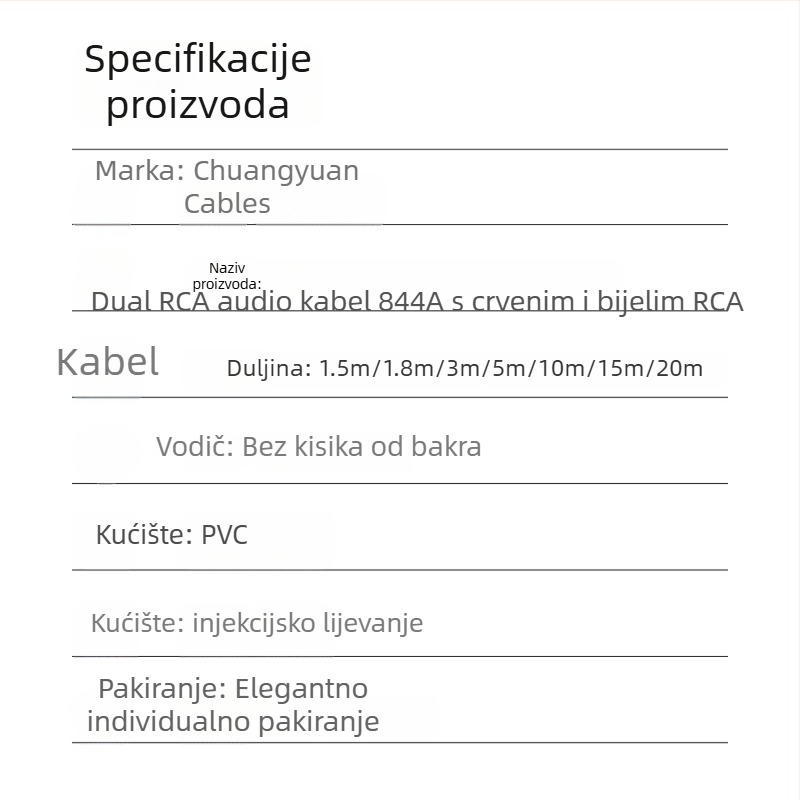 Specifikacije proizvoda

Marka: Chuangyuan Cables

Naziv proizvoda:

Dual RCA audio kabel 844A s crvenim i bijelim RCA

Kabel

Duljina: 1.5m/1.8m/3m/5m/10m/15m/20m

Vodič: Bez kisika od bakra

Kućište: PVC

Kućište: injekcijsko lijevanje

Pakiranje: Elegantno individualno pakiranje